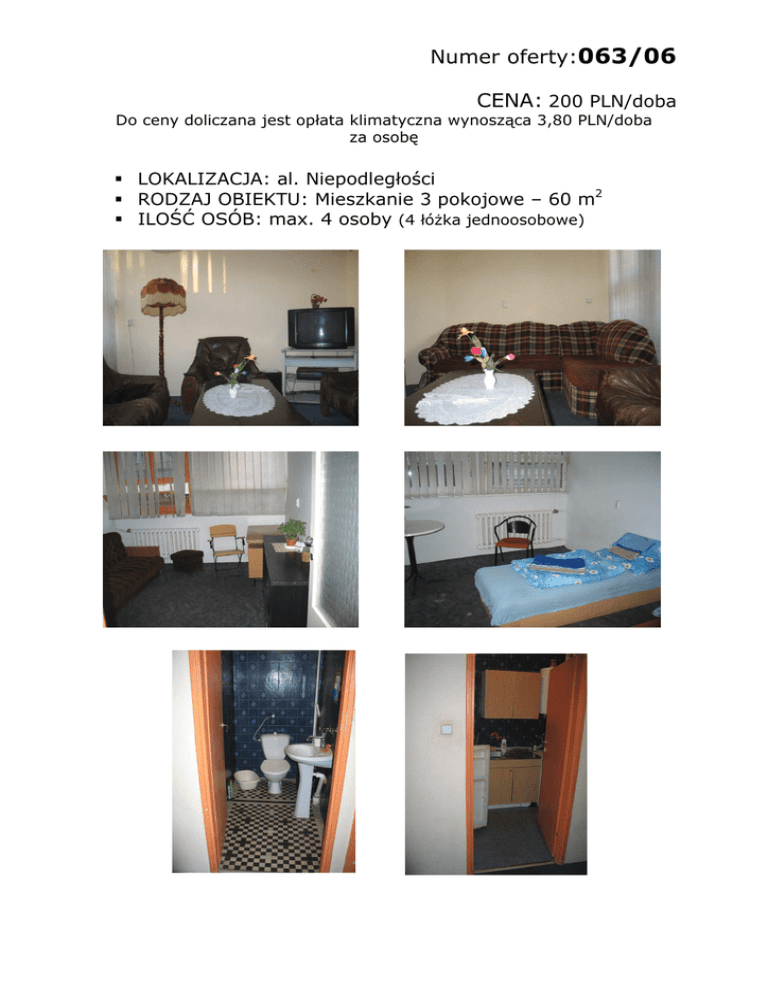 Numer oferty:063/06

CENA: 200 PLN/doba

Do ceny doliczana jest opłata klimatyczna wynosząca 3,80 PLN/doba za osobę

• LOKALIZACJA: al. Niepodległości
• RODZAJ OBIEKTU: Mieszkanie 3 pokojowe – 60 $m^2$
• ILOŚĆ OSÓB: max. 4 osoby (4 łóżka jednoosobowe)